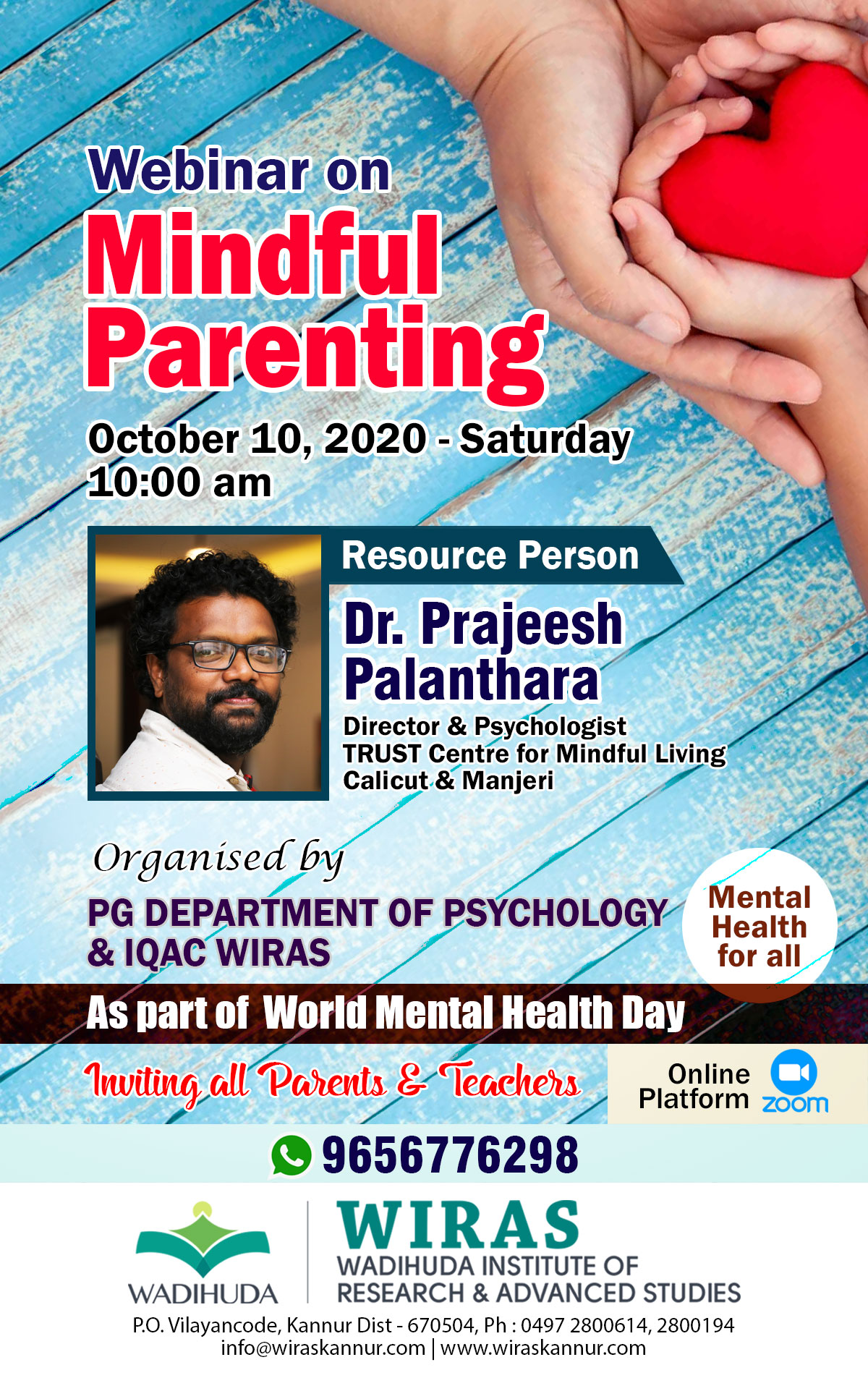 Webinar on
Mindful Parenting

October 10, 2020 - Saturday
10:00 am

Resource Person

Dr. Prajeesh Palanthara

Director & Psychologist
TRUST Centre for Mindful Living
Calicut & Manjeri

Organised by

PG DEPARTMENT OF PSYCHOLOGY & IQAC WIRAS

Mental Health for all

As part of World Mental Health Day

Inviting all Parents & Teachers

Online Platform zoom

9656776298

WADIHUDA

WIRAS
WADIHUDA INSTITUTE OF RESEARCH & ADVANCED STUDIES

P.O. Vilayancode, Kannur Dist - 670504, Ph : 0497 2800614, 2800194
info@wiraskannur.com | www.wiraskannur.com